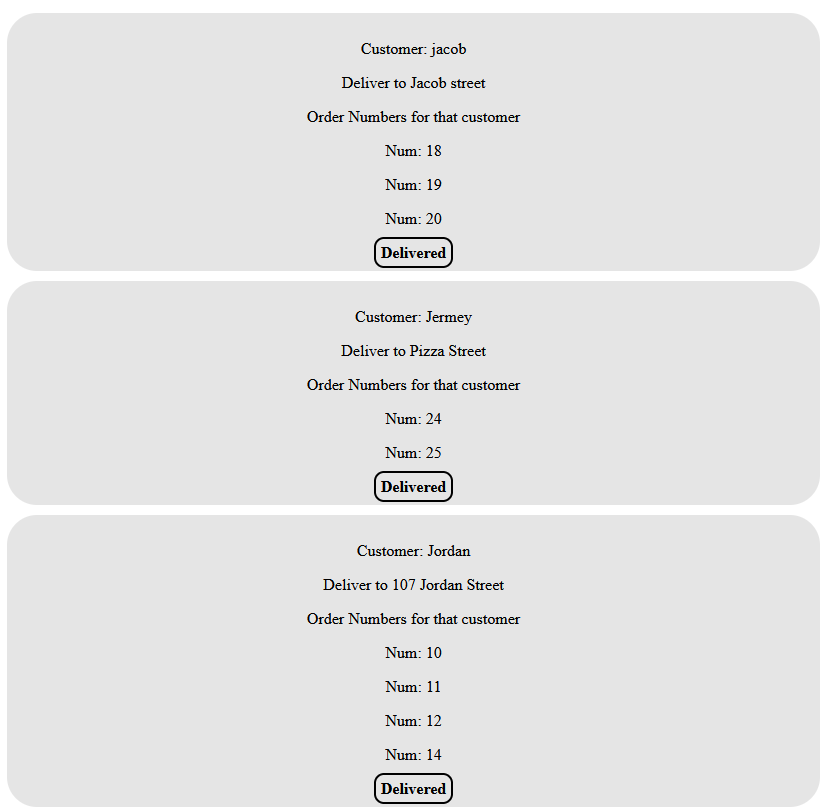 Customer: jacob

Deliver to Jacob street

Order Numbers for that customer

Num: 18

Num: 19

Num: 20

Delivered

Customer: Jermey

Deliver to Pizza Street

Order Numbers for that customer

Num: 24

Num: 25

Delivered

Customer: Jordan

Deliver to 107 Jordan Street

Order Numbers for that customer

Num: 10

Num: 11

Num: 12

Num: 14

Delivered